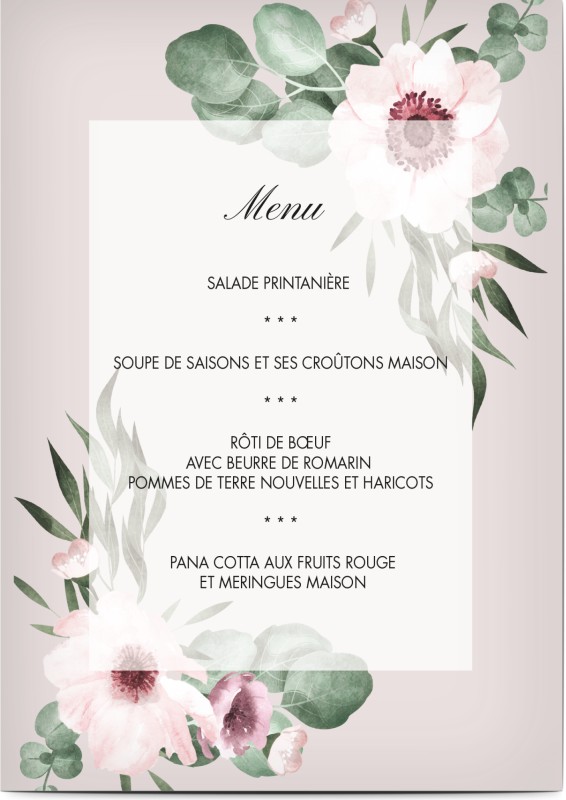 Menu

SALADE PRINTANIÈRE

* * *

SOUPE DE SAISONS ET SES CROÛTONS MAISON

* * *

RÔTI DE BŒUF
AVEC BEURRE DE ROMARIN
POMMES DE TERRE NOUVELLES ET HARICOTS

* * *

PANA COTTA AUX FRUITS ROUGE
ET MERINGUES MAISON